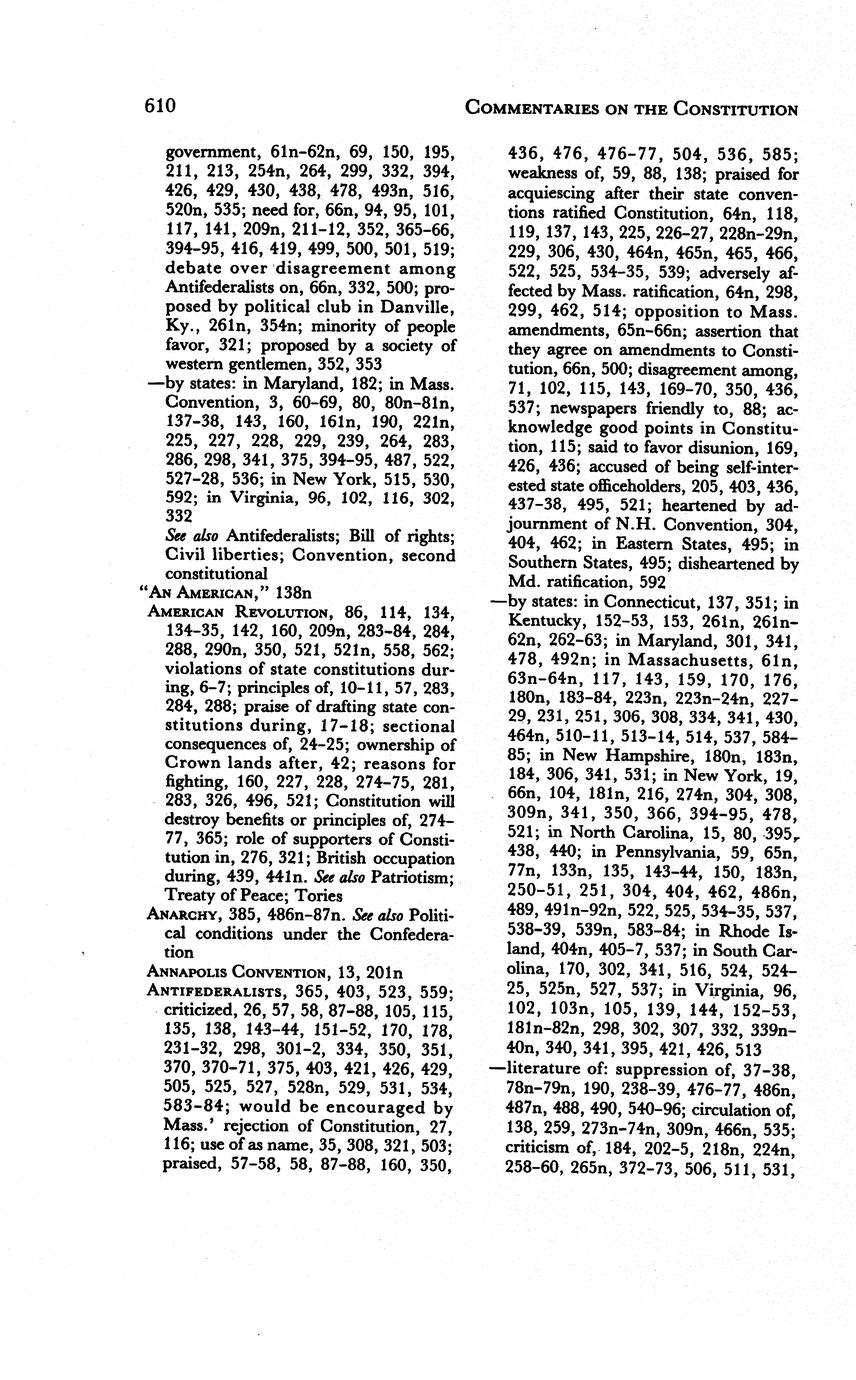 610 COMMENTARIES ON THE CONSTITUTION

government, 61n–62n, 69, 150, 195, 211, 213, 254n, 264, 299, 332, 394, 426, 429, 430, 438, 478, 493n, 516, 520n, 535; need for, 66n, 94, 95, 101, 117, 141, 209n, 211–12, 352, 365–66, 394–95, 416, 419, 499, 500, 501, 519; debate over disagreement among Antifederalists on, 66n, 332, 500; proposed by political club in Danville, Ky., 261n, 354n; minority of people favor, 321; proposed by a society of western gentlemen, 352, 353

—by states: in Maryland, 182; in Mass. Convention, 3, 60–69, 80, 80n–81n, 137–38, 143, 160, 161n, 190, 221n, 225, 227, 228, 229, 239, 264, 283, 286, 298, 341, 375, 394–95, 487, 522, 527–28, 536; in New York, 515, 530, 592; in Virginia, 96, 102, 116, 302, 332

See also Antifederalists; Bill of rights; Civil liberties; Convention, second constitutional

"AN AMERICAN," 138n

AMERICAN REVOLUTION, 86, 114, 134, 134–35, 142, 160, 209n, 283–84, 284, 288, 290n, 350, 521, 521n, 558, 562; violations of state constitutions during, 6–7; principles of, 10–11, 57, 283, 284, 288; praise of drafting state constitutions during, 17–18; sectional consequences of, 24–25; ownership of Crown lands after, 42; reasons for fighting, 160, 227, 228, 274–75, 281, 283, 326, 496, 521; Constitution will destroy benefits or principles of, 274–77, 365; role of supporters of Constitution in, 276, 321; British occupation during, 439, 441n. See also Patriotism; Treaty of Peace; Tories

ANARCHY, 385, 486n–87n. See also Political conditions under the Confederation

ANNAPOLIS CONVENTION, 13, 201n

ANTIFEDERALISTS, 365, 403, 523, 559; criticized, 26, 57, 58, 87–88, 105, 115, 135, 138, 143–44, 151–52, 170, 178, 231–32, 298, 301–2, 334, 350, 351, 370, 370–71, 375, 403, 421, 426, 429, 505, 525, 527, 528n, 529, 531, 534, 583–84; would be encouraged by Mass.' rejection of Constitution, 27, 116; use of as name, 35, 308, 321, 503; praised, 57–58, 58, 87–88, 160, 350, 436, 476, 476–77, 504, 536, 585; weakness of, 59, 88, 138; praised for acquiescing after their state conventions ratified Constitution, 64n, 118, 119, 137, 143, 225, 226–27, 228n–29n, 229, 306, 430, 464n, 465n, 465, 466, 522, 525, 534–35, 539; adversely affected by Mass. ratification, 64n, 298, 299, 462, 514; opposition to Mass. amendments, 65n–66n; assertion that they agree on amendments to Constitution, 66n, 500; disagreement among, 71, 102, 115, 143, 169–70, 350, 436, 537; newspapers friendly to, 88; acknowledge good points in Constitution, 115; said to favor disunion, 169, 426, 436; accused of being self-interested state officeholders, 205, 403, 436, 437–38, 495, 521; heartened by adjournment of N.H. Convention, 304, 404, 462; in Eastern States, 495; in Southern States, 495; disheartened by Md. ratification, 592

—by states: in Connecticut, 137, 351; in Kentucky, 152–53, 153, 261n, 261n–62n, 262–63; in Maryland, 301, 341, 478, 492n; in Massachusetts, 61n, 63n–64n, 117, 143, 159, 170, 176, 180n, 183–84, 223n, 223n–24n, 227–29, 231, 251, 306, 308, 334, 341, 430, 464n, 510–11, 513–14, 514, 537, 584–85; in New Hampshire, 180n, 183n, 184, 306, 341, 531; in New York, 19, 66n, 104, 181n, 216, 274n, 304, 308, 309n, 341, 350, 366, 394–95, 478, 521; in North Carolina, 15, 80, 395, 438, 440; in Pennsylvania, 59, 65n, 77n, 133n, 135, 143–44, 150, 183n, 250–51, 251, 304, 404, 462, 486n, 489, 491n–92n, 522, 525, 534–35, 537, 538–39, 539n, 583–84; in Rhode Island, 404n, 405–7, 537; in South Carolina, 170, 302, 341, 516, 524, 524–25, 525n, 527, 537; in Virginia, 96, 102, 103n, 105, 139, 144, 152–53, 181n–82n, 298, 302, 307, 332, 339n–40n, 340, 341, 395, 421, 426, 513

—literature of: suppression of, 37–38, 78n–79n, 190, 238–39, 476–77, 486n, 487n, 488, 490, 540–96; circulation of, 138, 259, 273n–74n, 309n, 466n, 535; criticism of, 184, 202–5, 218n, 224n, 258–60, 265n, 372–73, 506, 511, 531,